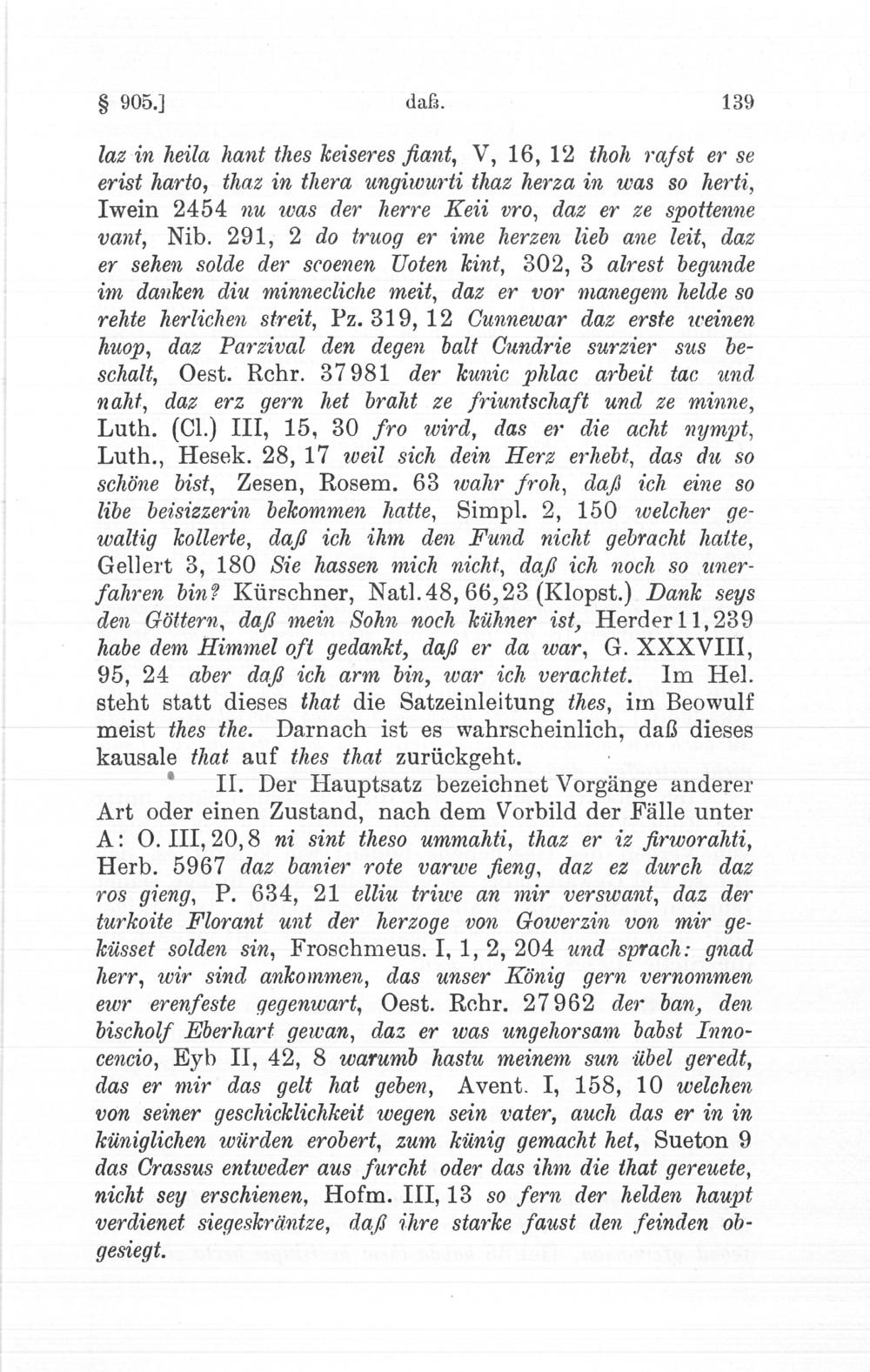 § 905.] daß. 139

laz in heila hant thes keiseres fiant, V, 16, 12 thoh rafst er se erist harto, thaz in thera ungiwurti thaz herza in was so herti, Iwein 2454 nu was der herre Keii vro, daz er ze spottenne vant, Nib. 291, 2 do truog er ime herzen lieb ane leit, daz er sehen solde der scoenen Uoten kint, 302, 3 alrest begunde im danken diu minnecliche meit, daz er vor manegem helde so rehte herlichen streit, Pz. 319, 12 Cunnewar daz erste weinen huop, daz Parzival den degen balt Cundrie surzier sus beschalt, Oest. Rchr. 37981 der kunic phlac arbeit tac und naht, daz erz gern het braht ze friuntschaft und ze minne, Luth. (Cl.) III, 15, 30 fro wird, das er die acht nympt, Luth., Hesek. 28, 17 weil sich dein Herz erhebt, das du so schöne bist, Zesen, Rosem. 63 wahr froh, daß ich eine so libe beisizzerin bekommen hatte, Simpl. 2, 150 welcher gewaltig kollerte, daß ich ihm den Fund nicht gebracht hatte, Gellert 3, 180 Sie hassen mich nicht, daß ich noch so unerfahren bin? Kürschner, Natl. 48, 66, 23 (Klopst.) Dank seys den Göttern, daß mein Sohn noch kühner ist, Herder 11, 239 habe dem Himmel oft gedankt, daß er da war, G. XXXVIII, 95, 24 aber daß ich arm bin, war ich verachtet. Im Hel. steht statt dieses that die Satzeinleitung thes, im Beowulf meist thes the. Darnach ist es wahrscheinlich, daß dieses kausale that auf thes that zurückgeht.

II. Der Hauptsatz bezeichnet Vorgänge anderer Art oder einen Zustand, nach dem Vorbild der Fälle unter A: O. III, 20, 8 ni sint theso ummahti, thaz er iz firworahti, Herb. 5967 daz banier rote varwe fieng, daz ez durch daz ros gieng, P. 634, 21 elliu triwe an mir verswant, daz der turkoite Florant unt der herzoge von Gowerzin von mir geküsset solden sin, Froschmeus. I, 1, 2, 204 und sprach: gnad herr, wir sind ankommen, das unser König gern vernommen ewr erenfeste gegenwart, Oest. Rchr. 27962 der ban, den bischolf Eberhart gewan, daz er was ungehorsam babst Innocencio, Eyb II, 42, 8 warumb hastu meinem sun übel geredt, das er mir das gelt hat geben, Avent. I, 158, 10 welchen von seiner geschicklichkeit wegen sein vater, auch das er in in küniglichen würden erobert, zum künig gemacht het, Sueton 9 das Crassus entweder aus furcht oder das ihm die that gereuete, nicht sey erschienen, Hofm. III, 13 so fern der helden haupt verdienet siegeskräntze, daß ihre starke faust den feinden obgesiegt.